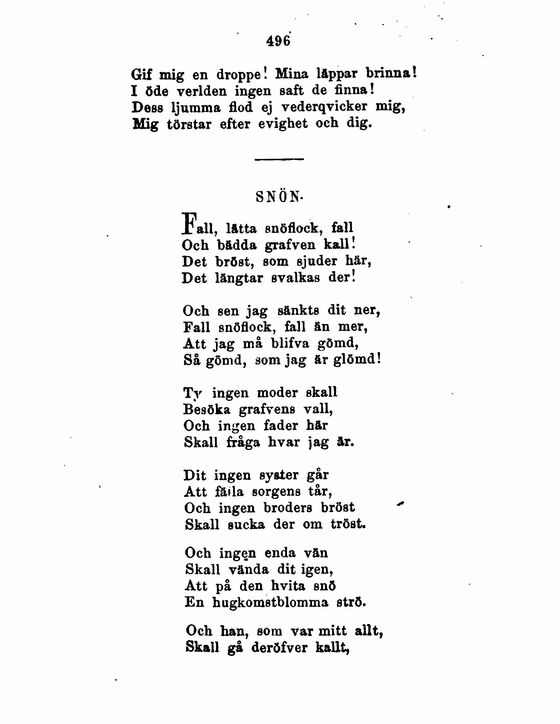 496

Gif mig en droppe! Mina läppar brinna!
I öde verlden ingen saft de finna!
Dess ljumma flod ej vederqvicker mig,
Mig törstar efter evighet och dig.

SNÖN.

Fall, lätta snöflock, fall
Och bädda grafven kall!
Det bröst, som sjuder här,
Det längtar svalkas der!

Och sen jag sänkts dit ner,
Fall snöflock, fall än mer,
Att jag må blifva gömd,
Så gömd, som jag är glömd!

Ty ingen moder skall
Besöka grafvens vall,
Och ingen fader här
Skall fråga hvar jag är.

Dit ingen syster går
Att fälla sorgens tår,
Och ingen broders bröst
Skall sucka der om tröst.

Och ingen enda vän
Skall vända dit igen,
Att på den hvita snö
En hugkomstblomma strö.

Och han, som var mitt allt,
Skall gå deröfver kallt,